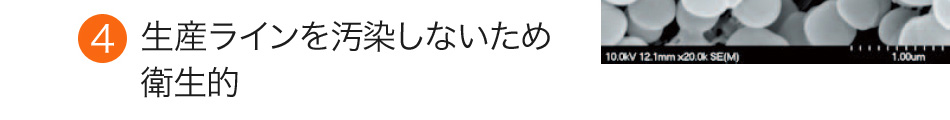 4 生産ラインを汚染しないため衛生的

10.0kV 12.1mm x20.0k SE(M)

1.00um